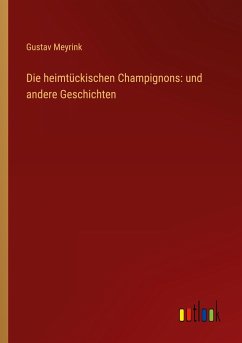 Gustav Meyrink

Die heimtückischen Champignons: und andere Geschichten

outlook